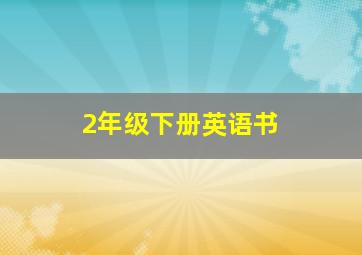 2年级下册英语书